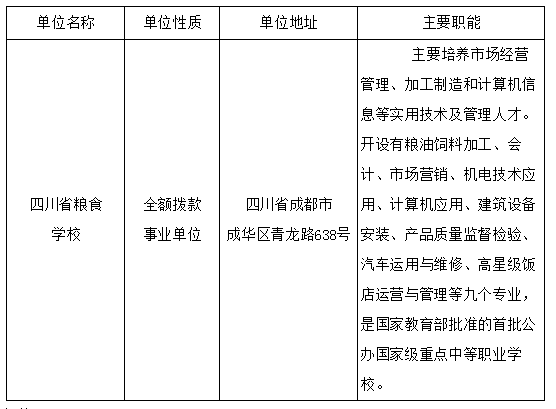 | 单位名称 | 单位性质 | 单位地址 | 主要职能 |
|---|---|---|---|
| 四川省粮食学校 | 全额拨款事业单位 | 四川省成都市成华区青龙路638号 | 主要培养市场经营管理、加工制造和计算机信息等实用技术及管理人才。开设有粮油饲料加工、会计、市场营销、机电技术应用、计算机应用、建筑设备安装、产品质量监督检验、汽车运用与维修、高星级饭店运营与管理等九个专业，是国家教育部批准的首批公办国家级重点中等职业学校。 |